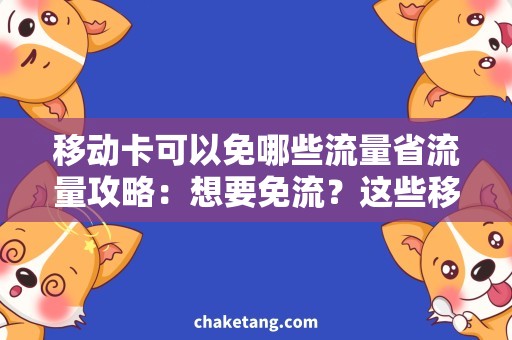 移动卡可以免哪些流量省流量攻略：想要免流？这些移

chaketang.com